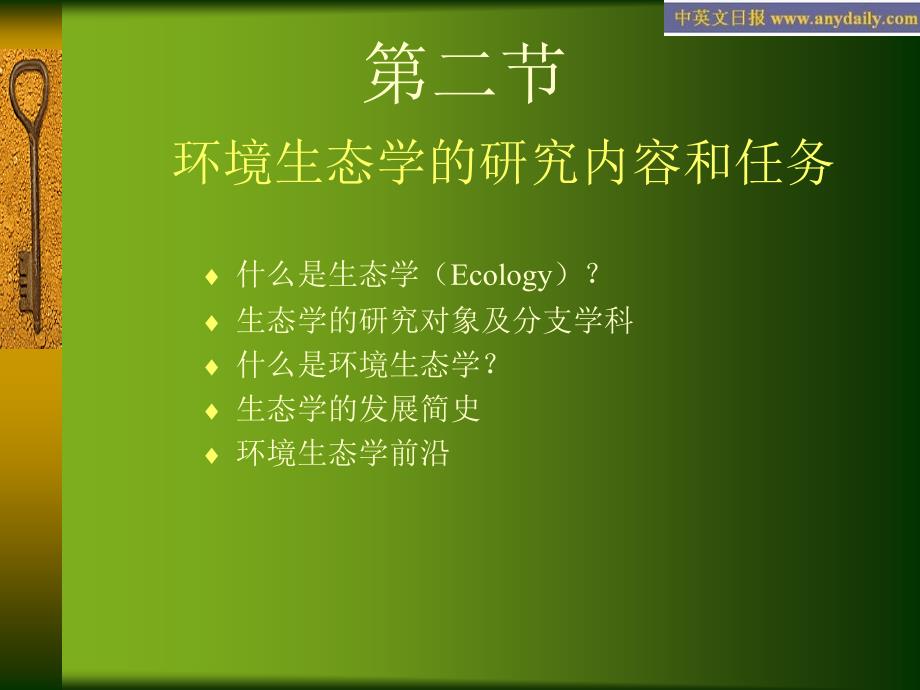 中英文日报 www.anydaily.com

第二节

环境生态学的研究内容和任务

♦ 什么是生态学（Ecology）？
♦ 生态学的研究对象及分支学科
♦ 什么是环境生态学？
♦ 生态学的发展简史
♦ 环境生态学前沿